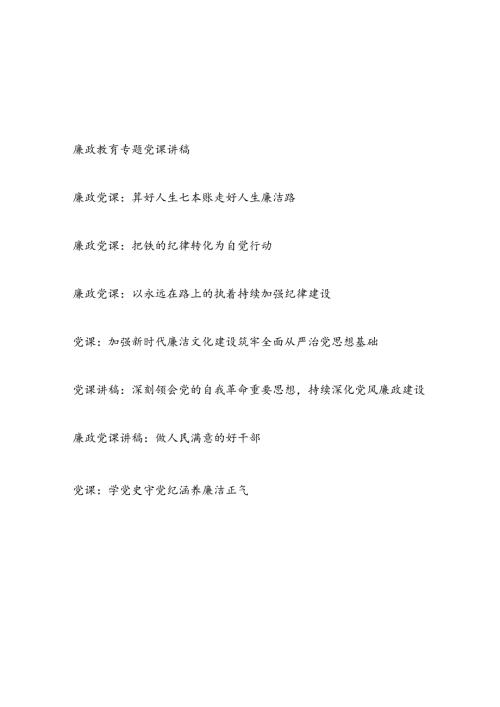 廉政教育专题党课讲稿

廉政党课：算好人生七本账走好人生廉洁路

廉政党课：把铁的纪律转化为自觉行动

廉政党课：以永远在路上的执着持续加强纪律建设

党课：加强新时代廉洁文化建设筑牢全面从严治党思想基础

党课讲稿：深刻领会党的自我革命重要思想，持续深化党风廉政建设

廉政党课讲稿：做人民满意的好干部

党课：学党史守党纪涵养廉洁正气